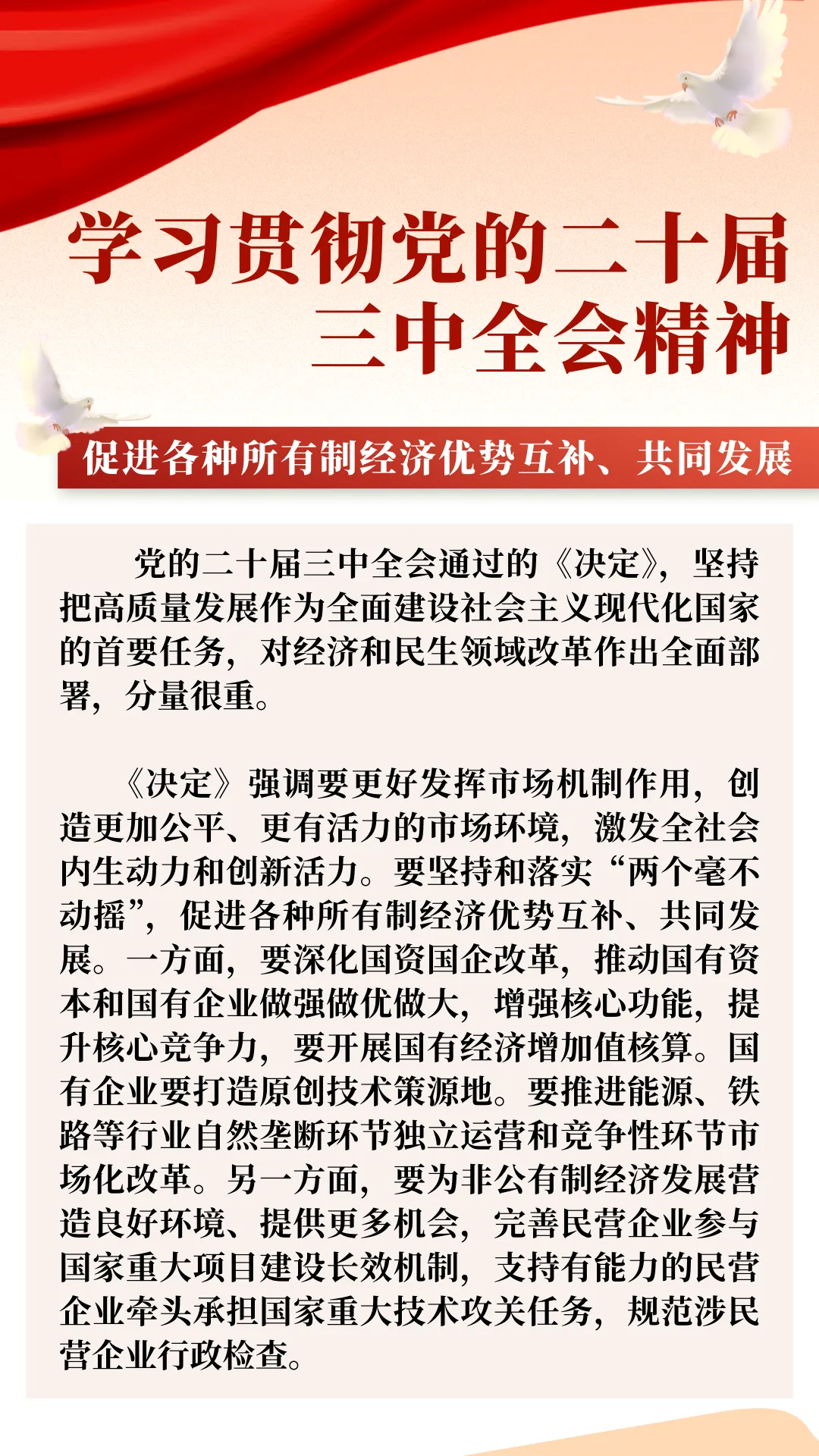 学习贯彻党的二十届三中全会精神

促进各种所有制经济优势互补、共同发展

党的二十届三中全会通过的《决定》，坚持把高质量发展作为全面建设社会主义现代化国家的首要任务，对经济和民生领域改革作出全面部署，分量很重。

《决定》强调要更好发挥市场机制作用，创造更加公平、更有活力的市场环境，激发全社会内生动力和创新活力。要坚持和落实“两个毫不动摇”，促进各种所有制经济优势互补、共同发展。一方面，要深化国资国企改革，推动国有资本和国有企业做强做优做大，增强核心功能，提升核心竞争力，要开展国有经济增加值核算。国有企业要打造原创技术策源地。要推进能源、铁路等行业自然垄断环节独立运营和竞争性环节市场化改革。另一方面，要为非公有制经济发展营造良好环境、提供更多机会，完善民营企业参与国家重大项目建设长效机制，支持有能力的民营企业牵头承担国家重大技术攻关任务，规范涉民营企业行政检查。